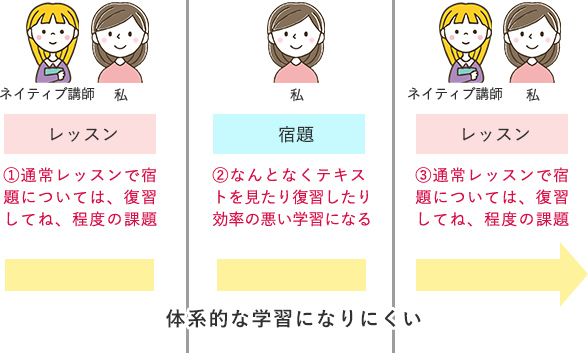 ネイティブ講師　私

レッスン

①通常レッスンで宿題については、復習してね、程度の課題

私

宿題

②なんとなくテキストを見たり復習したり効率の悪い学習になる

ネイティブ講師　私

レッスン

③通常レッスンで宿題については、復習してね、程度の課題

体系的な学習になりにくい